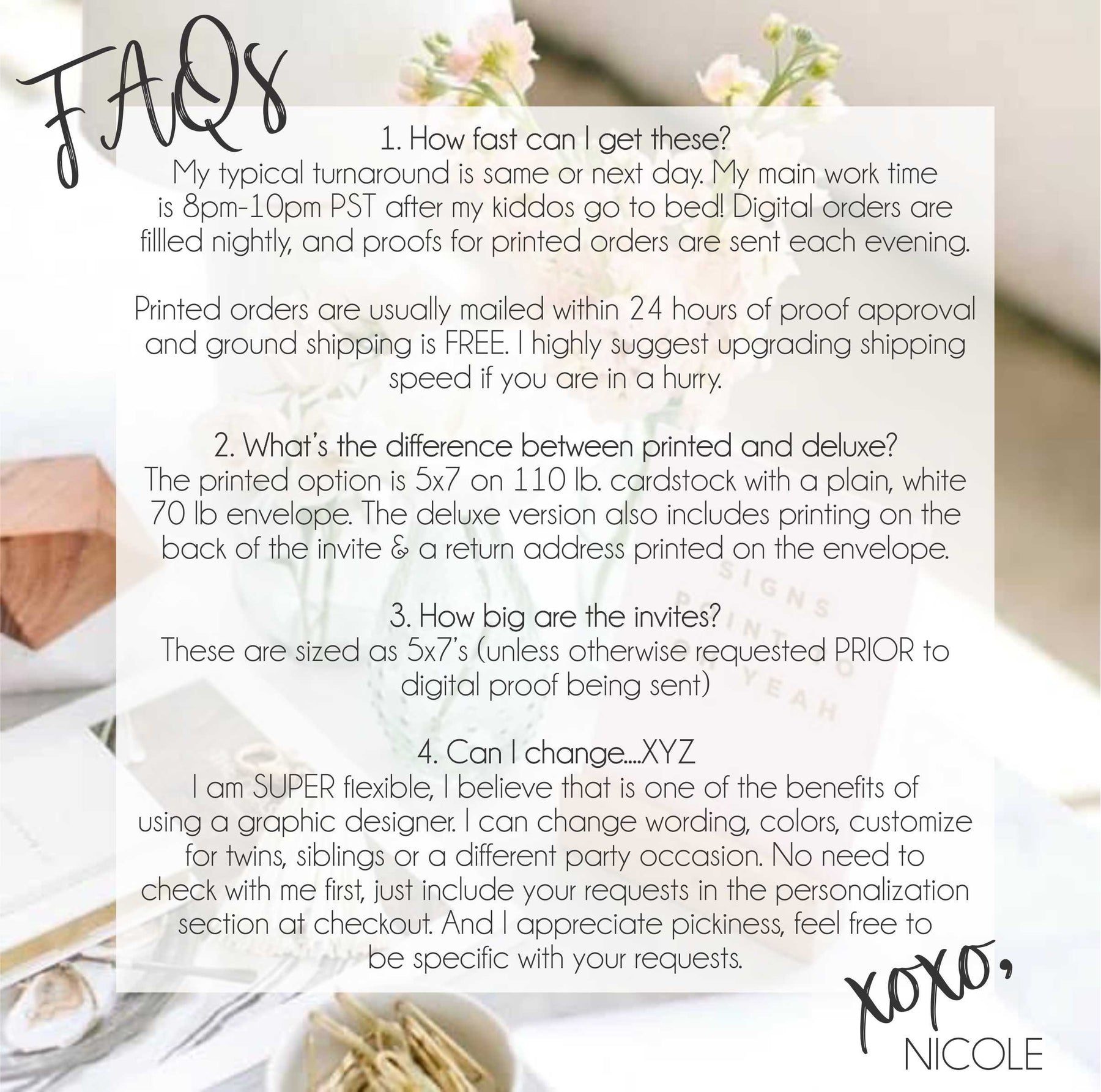 FAQs

1. How fast can I get these?
My typical turnaround is same or next day. My main work time is 8pm-10pm PST after my kiddos go to bed! Digital orders are fillled nightly, and proofs for printed orders are sent each evening.

Printed orders are usually mailed within 24 hours of proof approval and ground shipping is FREE. I highly suggest upgrading shipping speed if you are in a hurry.

2. What's the difference between printed and deluxe?
The printed option is 5x7 on 110 lb. cardstock with a plain, white 70 lb envelope. The deluxe version also includes printing on the back of the invite & a return address printed on the envelope.

3. How big are the invites?
These are sized as 5x7's (unless otherwise requested PRIOR to digital proof being sent)

4. Can I change....XYZ
I am SUPER flexible, I believe that is one of the benefits of using a graphic designer. I can change wording, colors, customize for twins, siblings or a different party occasion. No need to check with me first, just include your requests in the personalization section at checkout. And I appreciate pickiness, feel free to be specific with your requests.

xoxo,
NICOLE